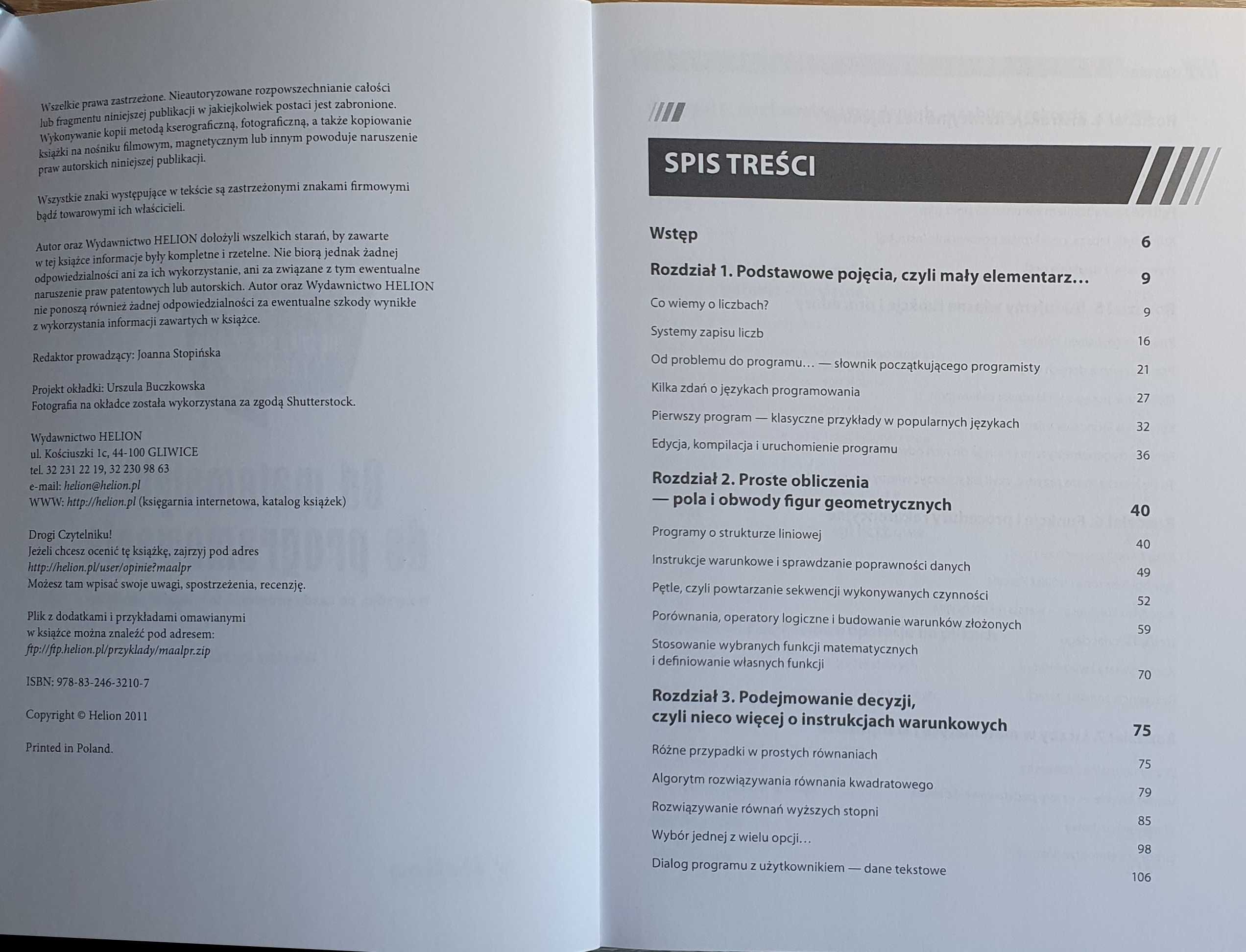 Wszelkie prawa zastrzeżone. Nieautoryzowane rozpowszechnianie całości lub fragmentu niniejszej publikacji w jakiejkolwiek postaci jest zabronione. Wykonywanie kopii metodą kserograficzną, fotograficzną, a także kopiowanie książki na nośniku filmowym, magnetycznym lub innym powoduje naruszenie praw autorskich niniejszej publikacji.

Wszystkie znaki występujące w tekście są zastrzeżonymi znakami firmowymi bądź towarowymi ich właścicieli.

Autor oraz Wydawnictwo HELION dołożyli wszelkich starań, by zawarte w tej książce informacje były kompletne i rzetelne. Nie biorą jednak żadnej odpowiedzialności ani za ich wykorzystanie, ani za związane z tym ewentualne naruszenie praw patentowych lub autorskich. Autor oraz Wydawnictwo HELION nie ponoszą również żadnej odpowiedzialności za ewentualne szkody wynikłe z wykorzystania informacji zawartych w książce.

Redaktor prowadzący: Joanna Stopińska

Projekt okładki: Urszula Buczkowska
Fotografia na okładce została wykorzystana za zgodą Shutterstock.

Wydawnictwo HELION
ul. Kościuszki 1c, 44-100 GLIWICE
tel. 32 231 22 19, 32 230 98 63
e-mail: helion@helion.pl
WWW: http://helion.pl (księgarnia internetowa, katalog książek)

Drogi Czytelniku!
Jeżeli chcesz ocenić tę książkę, zajrzyj pod adres
http://helion.pl/user/opinie?maalpr
Możesz tam wpisać swoje uwagi, spostrzeżenia, recenzję.

Plik z dodatkami i przykładami omawianymi w książce można znaleźć pod adresem:
ftp://ftp.helion.pl/przyklady/maalpr.zip

ISBN: 978-83-246-3210-7

Copyright © Helion 2011

Printed in Poland.

SPIS TREŚCI

Wstęp 6

Rozdział 1. Podstawowe pojęcia, czyli mały elementarz... 9
Co wiemy o liczbach? 9
Systemy zapisu liczb 16
Od problemu do programu... — słownik początkującego programisty 21
Kilka zdań o językach programowania 27
Pierwszy program — klasyczne przykłady w popularnych językach 32
Edycja, kompilacja i uruchomienie programu 36

Rozdział 2. Proste obliczenia — pola i obwody figur geometrycznych 40
Programy o strukturze liniowej 40
Instrukcje warunkowe i sprawdzanie poprawności danych 49
Pętle, czyli powtarzanie sekwencji wykonywanych czynności 52
Porównania, operatory logiczne i budowanie warunków złożonych 59
Stosowanie wybranych funkcji matematycznych i definiowanie własnych funkcji 70

Rozdział 3. Podejmowanie decyzji, czyli nieco więcej o instrukcjach warunkowych 75
Różne przypadki w prostych równaniach 75
Algorytm rozwiązywania równania kwadratowego 79
Rozwiązywanie równań wyższych stopni 85
Wybór jednej z wielu opcji... 98
Dialog programu z użytkownikiem — dane tekstowe 106